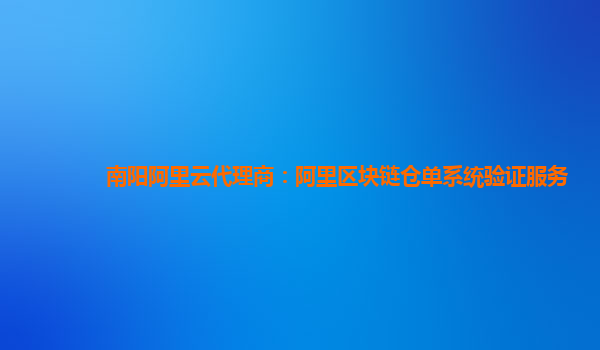 南阳阿里云代理商：阿里区块链仓单系统验证服务